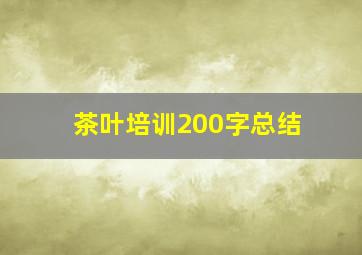 茶叶培训200字总结